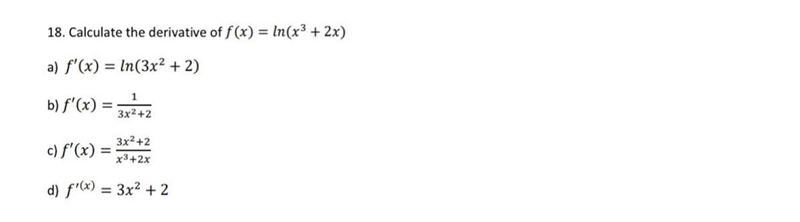 18. Calculate the derivative of $f(x) = ln(x^3 + 2x)$

a) $f'(x) = ln(3x^2 + 2)$

b) $f'(x) = \frac{1}{3x^2+2}$

c) $f'(x) = \frac{3x^2+2}{x^3+2x}$

d) $f'^{(x)} = 3x^2 + 2$